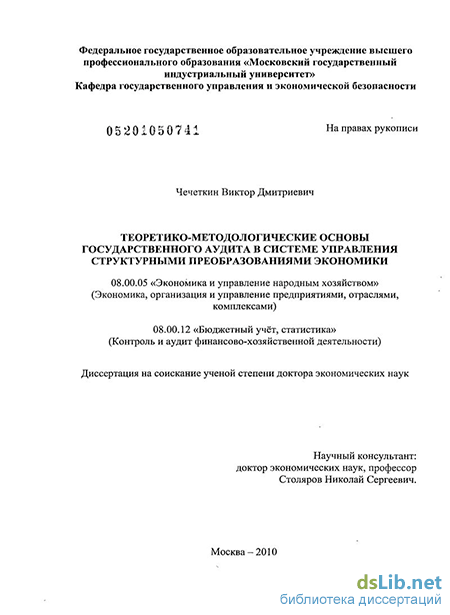 Федеральное государственное образовательное учреждение высшего профессионального образования «Московский государственный индустриальный университет»
Кафедра государственного управления и экономической безопасности

05201050741

На правах рукописи

Чечеткин Виктор Дмитриевич

ТЕОРЕТИКО-МЕТОДОЛОГИЧЕСКИЕ ОСНОВЫ ГОСУДАРСТВЕННОГО АУДИТА В СИСТЕМЕ УПРАВЛЕНИЯ СТРУКТУРНЫМИ ПРЕОБРАЗОВАНИЯМИ ЭКОНОМИКИ

08.00.05 «Экономика и управление народным хозяйством» (Экономика, организация и управление предприятиями, отраслями, комплексами)

08.00.12 «Бюджетный учёт, статистика» (Контроль и аудит финансово-хозяйственной деятельности)

Диссертация на соискание ученой степени доктора экономических наук

Научный консультант:
доктор экономических наук, профессор
Столяров Николай Сергеевич.

Москва – 2010

dsLib.net
библиотека диссертаций